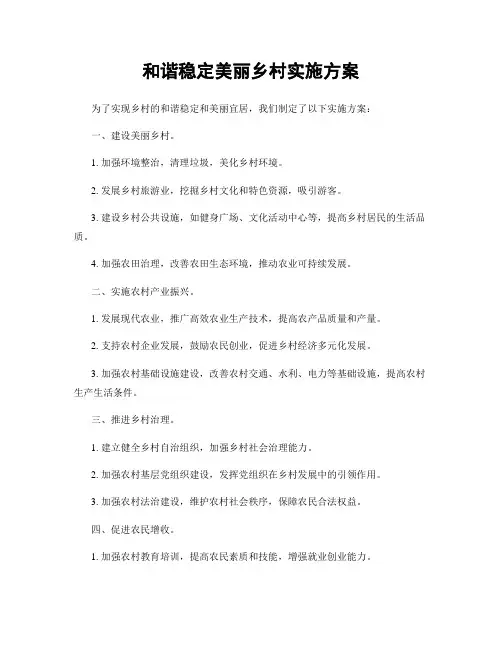 和谐稳定美丽乡村实施方案

为了实现乡村的和谐稳定和美丽宜居，我们制定了以下实施方案：

一、建设美丽乡村。

1. 加强环境整治，清理垃圾，美化乡村环境。

2. 发展乡村旅游业，挖掘乡村文化和特色资源，吸引游客。

3. 建设乡村公共设施，如健身广场、文化活动中心等，提高乡村居民的生活品质。

4. 加强农田治理，改善农田生态环境，推动农业可持续发展。

二、实施农村产业振兴。

1. 发展现代农业，推广高效农业生产技术，提高农产品质量和产量。

2. 支持农村企业发展，鼓励农民创业，促进乡村经济多元化发展。

3. 加强农村基础设施建设，改善农村交通、水利、电力等基础设施，提高农村生产生活条件。

三、推进乡村治理。

1. 建立健全乡村自治组织，加强乡村社会治理能力。

2. 加强农村基层党组织建设，发挥党组织在乡村发展中的引领作用。

3. 加强农村法治建设，维护农村社会秩序，保障农民合法权益。

四、促进农民增收。

1. 加强农村教育培训，提高农民素质和技能，增强就业创业能力。